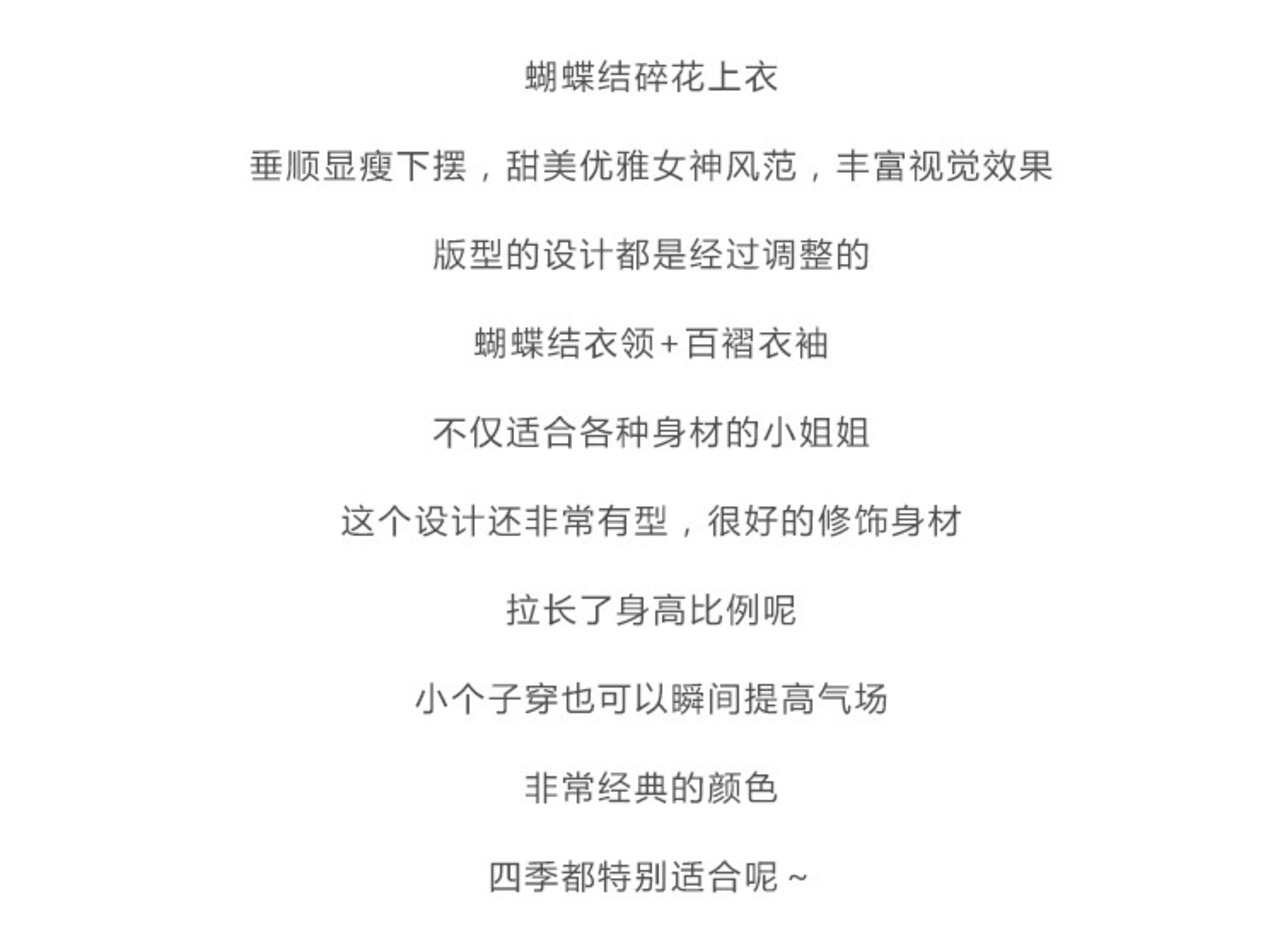 蝴蝶结碎花上衣

垂顺显瘦下摆，甜美优雅女神风范，丰富视觉效果

版型的设计都是经过调整的

蝴蝶结衣领+百褶衣袖

不仅适合各种身材的小姐姐

这个设计还非常有型，很好的修饰身材

拉长了身高比例呢

小个子穿也可以瞬间提高气场

非常经典的颜色

四季都特别适合呢～